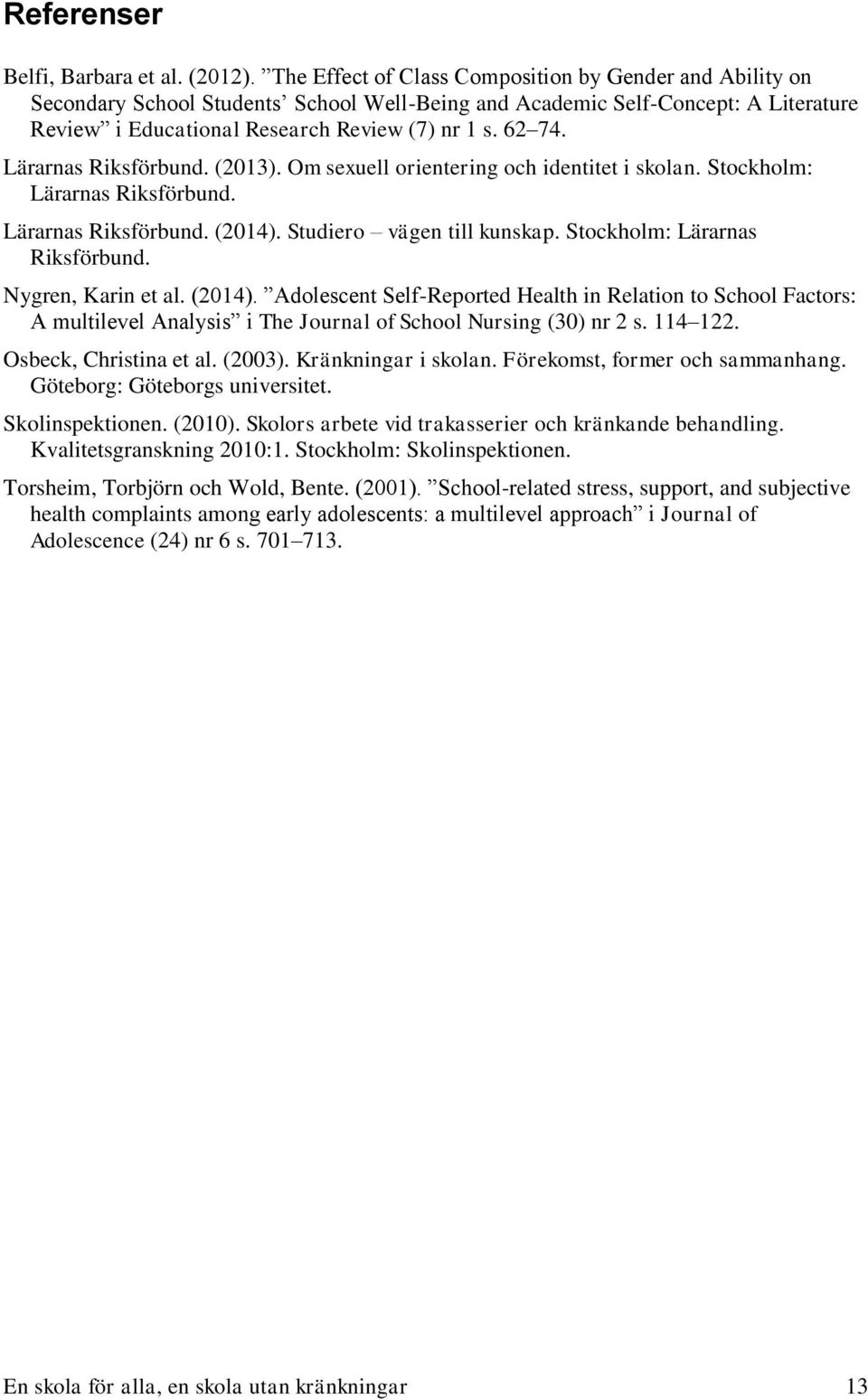 Referenser

Belfi, Barbara et al. (2012). ”The Effect of Class Composition by Gender and Ability on Secondary School Students’ School Well-Being and Academic Self-Concept: A Literature Review” i Educational Research Review (7) nr 1 s. 62–74.

Lärarnas Riksförbund. (2013). Om sexuell orientering och identitet i skolan. Stockholm: Lärarnas Riksförbund.

Lärarnas Riksförbund. (2014). Studiero – vägen till kunskap. Stockholm: Lärarnas Riksförbund.

Nygren, Karin et al. (2014). ”Adolescent Self-Reported Health in Relation to School Factors: A multilevel Analysis” i The Journal of School Nursing (30) nr 2 s. 114–122.

Osbeck, Christina et al. (2003). Kränkningar i skolan. Förekomst, former och sammanhang. Göteborg: Göteborgs universitet.

Skolinspektionen. (2010). Skolors arbete vid trakasserier och kränkande behandling. Kvalitetsgranskning 2010:1. Stockholm: Skolinspektionen.

Torsheim, Torbjörn och Wold, Bente. (2001). ”School-related stress, support, and subjective health complaints among early adolescents: a multilevel approach” i Journal of Adolescence (24) nr 6 s. 701–713.

En skola för alla, en skola utan kränkningar 13